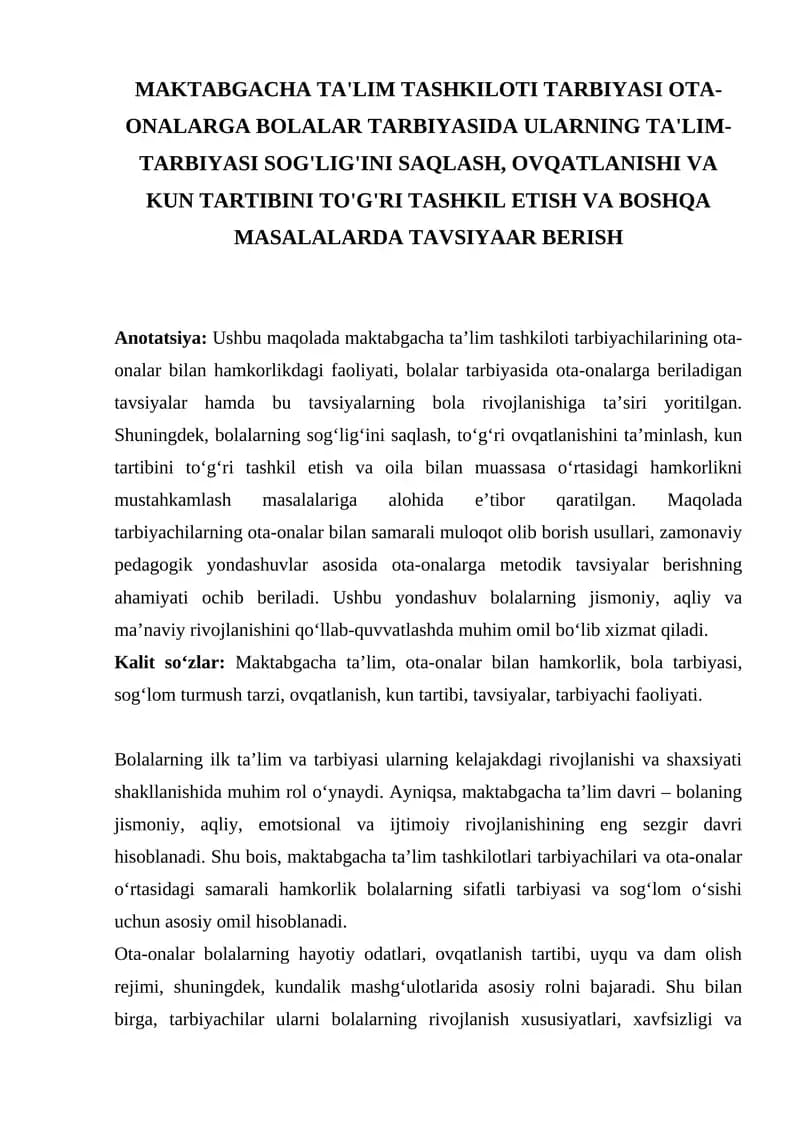 MAKTABGACHA TA'LIM TASHKILOTI TARBIYASI OTA-ONALARGA BOLALAR TARBIYASIDA ULARNING TA'LIM-TARBIYASI SOG'LIG'INI SAQLASH, OVQATLANISHI VA KUN TARTIBINI TO'G'RI TASHKIL ETISH VA BOSHQA MASALALARDA TAVSIYAAR BERISH

**Anotatsiya:** Ushbu maqolada maktabgacha ta’lim tashkiloti tarbiyachilarining ota-onalar bilan hamkorlikdagi faoliyati, bolalar tarbiyasida ota-onalarga beriladigan tavsiyalar hamda bu tavsiyalarning bola rivojlanishiga ta’siri yoritilgan. Shuningdek, bolalarning sog‘lig‘ini saqlash, to‘g‘ri ovqatlanishini ta’minlash, kun tartibini to‘g‘ri tashkil etish va oila bilan muassasa o‘rtasidagi hamkorlikni mustahkamlash masalalariga alohida e’tibor qaratilgan. Maqolada tarbiyachilarning ota-onalar bilan samarali muloqot olib borish usullari, zamonaviy pedagogik yondashuvlar asosida ota-onalarga metodik tavsiyalar berishning ahamiyati ochib beriladi. Ushbu yondashuv bolalarning jismoniy, aqliy va ma’naviy rivojlanishini qo‘llab-quvvatlashda muhim omil bo‘lib xizmat qiladi.
**Kalit so‘zlar:** Maktabgacha ta’lim, ota-onalar bilan hamkorlik, bola tarbiyasi, sog‘lom turmush tarzi, ovqatlanish, kun tartibi, tavsiyalar, tarbiyachi faoliyati.

Bolalarning ilk ta’lim va tarbiyasi ularning kelajakdagi rivojlanishi va shaxsiyati shakllanishida muhim rol o‘ynaydi. Ayniqsa, maktabgacha ta’lim davri – bolaning jismoniy, aqliy, emotsional va ijtimoiy rivojlanishining eng sezgir davri hisoblanadi. Shu bois, maktabgacha ta’lim tashkilotlari tarbiyachilari va ota-onalar o‘rtasidagi samarali hamkorlik bolalarning sifatli tarbiyasi va sog‘lom o‘sishi uchun asosiy omil hisoblanadi.
Ota-onalar bolalarning hayotiy odatlari, ovqatlanish tartibi, uyqu va dam olish rejimi, shuningdek, kundalik mashg‘ulotlarida asosiy rolni bajaradi. Shu bilan birga, tarbiyachilar ularni bolalarning rivojlanish xususiyatlari, xavfsizligi va